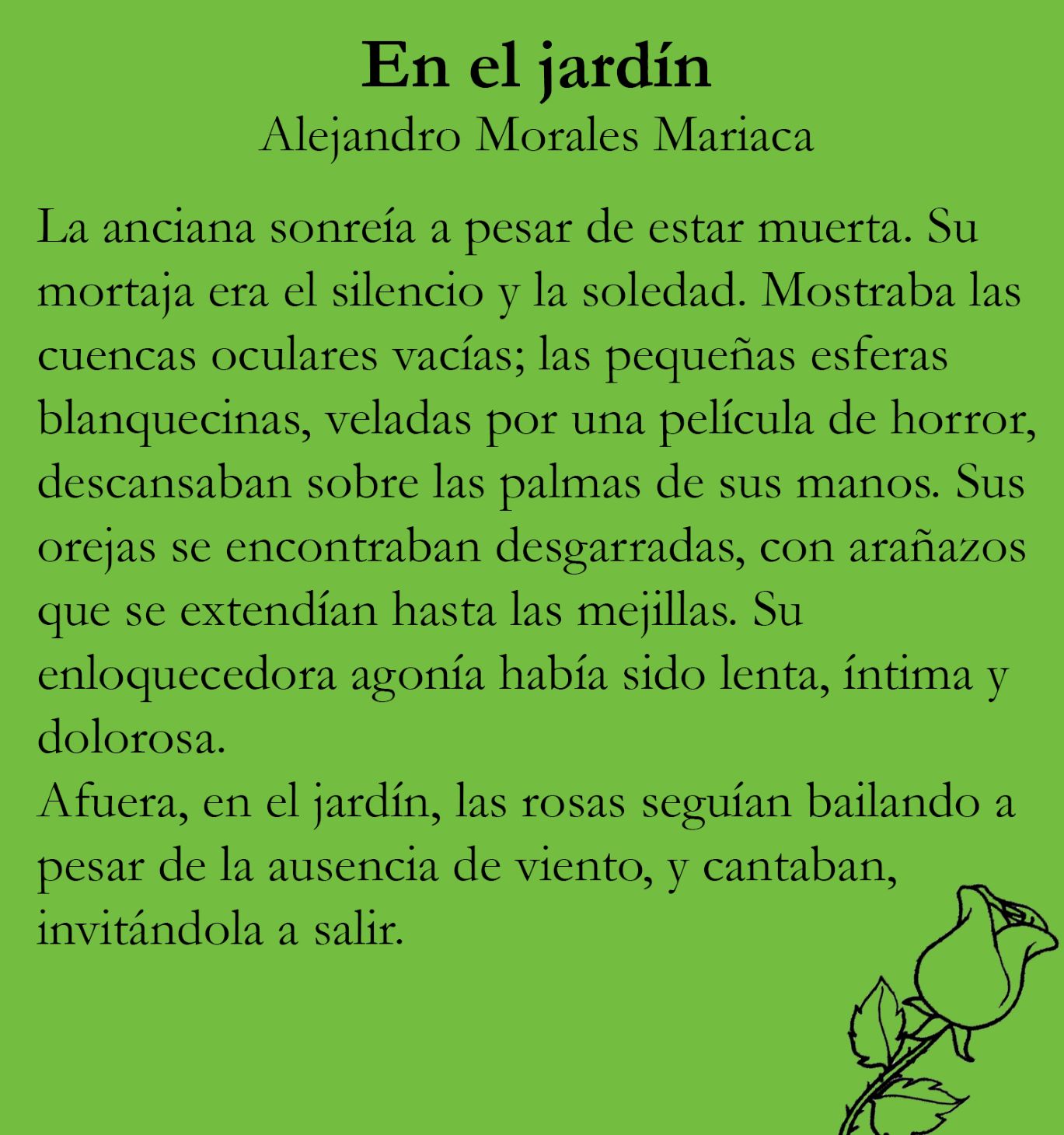 En el jardín
Alejandro Morales Mariaca

La anciana sonreía a pesar de estar muerta. Su mortaja era el silencio y la soledad. Mostraba las cuencas oculares vacías; las pequeñas esferas blanquecinas, veladas por una película de horror, descansaban sobre las palmas de sus manos. Sus orejas se encontraban desgarradas, con arañazos que se extendían hasta las mejillas. Su enloquecedora agonía había sido lenta, íntima y dolorosa.
Afuera, en el jardín, las rosas seguían bailando a pesar de la ausencia de viento, y cantaban, invitándola a salir.